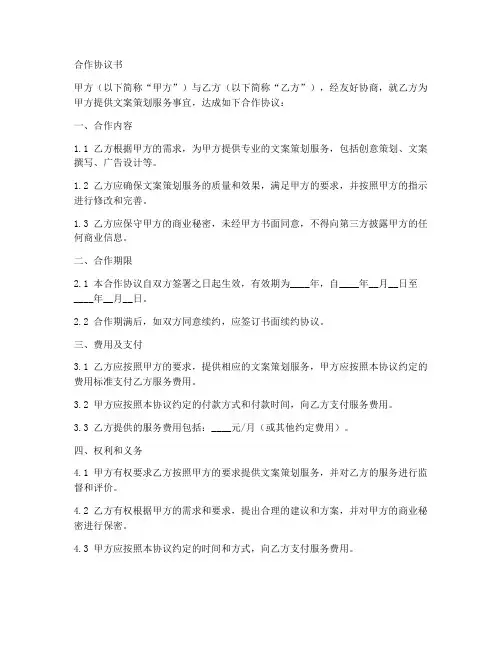 合作协议书

甲方（以下简称“甲方”）与乙方（以下简称“乙方”），经友好协商，就乙方为甲方提供文案策划服务事宜，达成如下合作协议：

一、合作内容

1.1 乙方根据甲方的需求，为甲方提供专业的文案策划服务，包括创意策划、文案撰写、广告设计等。

1.2 乙方应确保文案策划服务的质量和效果，满足甲方的要求，并按照甲方的指示进行修改和完善。

1.3 乙方应保守甲方的商业秘密，未经甲方书面同意，不得向第三方披露甲方的任何商业信息。

二、合作期限

2.1 本合作协议自双方签署之日起生效，有效期为____年，自____年__月__日至____年__月__日。

2.2 合作期满后，如双方同意续约，应签订书面续约协议。

三、费用及支付

3.1 乙方应按照甲方的要求，提供相应的文案策划服务，甲方应按照本协议约定的费用标准支付乙方服务费用。

3.2 甲方应按照本协议约定的付款方式和付款时间，向乙方支付服务费用。

3.3 乙方提供的服务费用包括：____元/月（或其他约定费用）。

四、权利和义务

4.1 甲方有权要求乙方按照甲方的要求提供文案策划服务，并对乙方的服务进行监督和评价。

4.2 乙方有权根据甲方的需求和要求，提出合理的建议和方案，并对甲方的商业秘密进行保密。

4.3 甲方应按照本协议约定的时间和方式，向乙方支付服务费用。